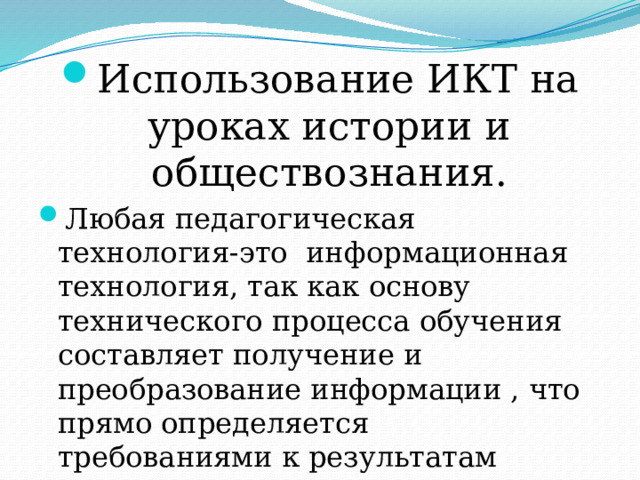 Использование ИКТ на уроках истории и обществознания.

Любая педагогическая технология-это  информационная технология, так как основу технического процесса обучения составляет получение и преобразование информации , что прямо определяется требованиями к результатам